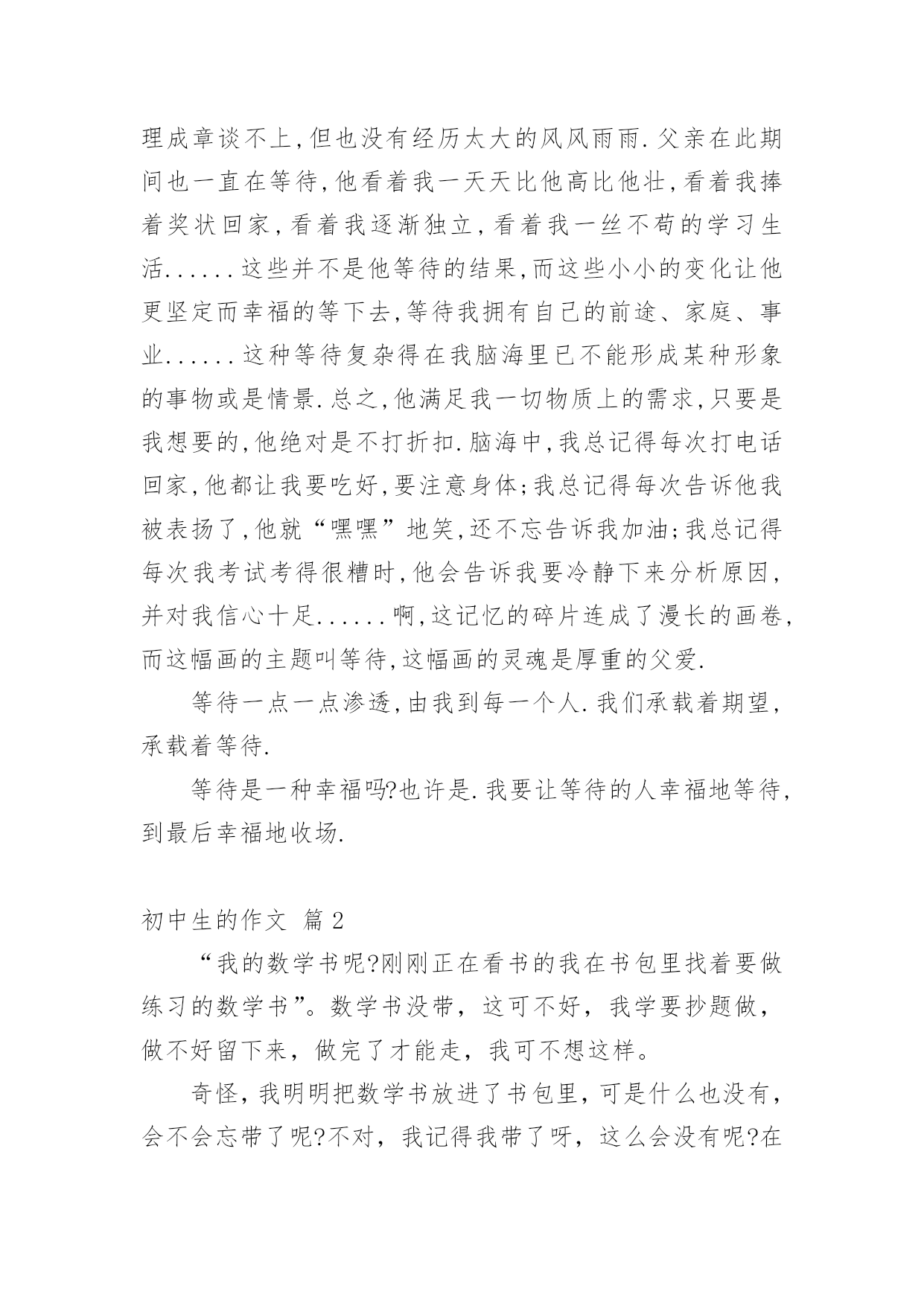 理成章谈不上,但也没有经历太大的风风雨雨.父亲在此期间也一直在等待,他看着我一天天比他高比他壮,看着我捧着奖状回家,看着我逐渐独立,看着我一丝不苟的学习生活......这些并不是他等待的结果,而这些小小的变化让他更坚定而幸福的等下去,等待我拥有自己的前途、家庭、事业......这种等待复杂得在我脑海里已不能形成某种形象的事物或是情景.总之,他满足我一切物质上的需求,只要是我想要的,他绝对是不打折扣.脑海中,我总记得每次打电话回家,他都让我要吃好,要注意身体;我总记得每次告诉他我被表扬了,他就“嘿嘿”地笑,还不忘告诉我加油;我总记得每次我考试考得很糟时,他会告诉我要冷静下来分析原因,并对我信心十足......啊,这记忆的碎片连成了漫长的画卷,而这幅画的主题叫等待,这幅画的灵魂是厚重的父爱.

等待一点一点渗透,由我到每一个人.我们承载着期望,承载着等待.

等待是一种幸福吗?也许是.我要让等待的人幸福地等待,到最后幸福地收场.

初中生的作文 篇2

“我的数学书呢?刚刚正在看书的我在书包里找着要做练习的数学书”。数学书没带，这可不好，我学要抄题做，做不好留下来，做完了才能走，我可不想这样。

奇怪，我明明把数学书放进了书包里，可是什么也没有，会不会忘带了呢?不对，我记得我带了呀，这么会没有呢?在